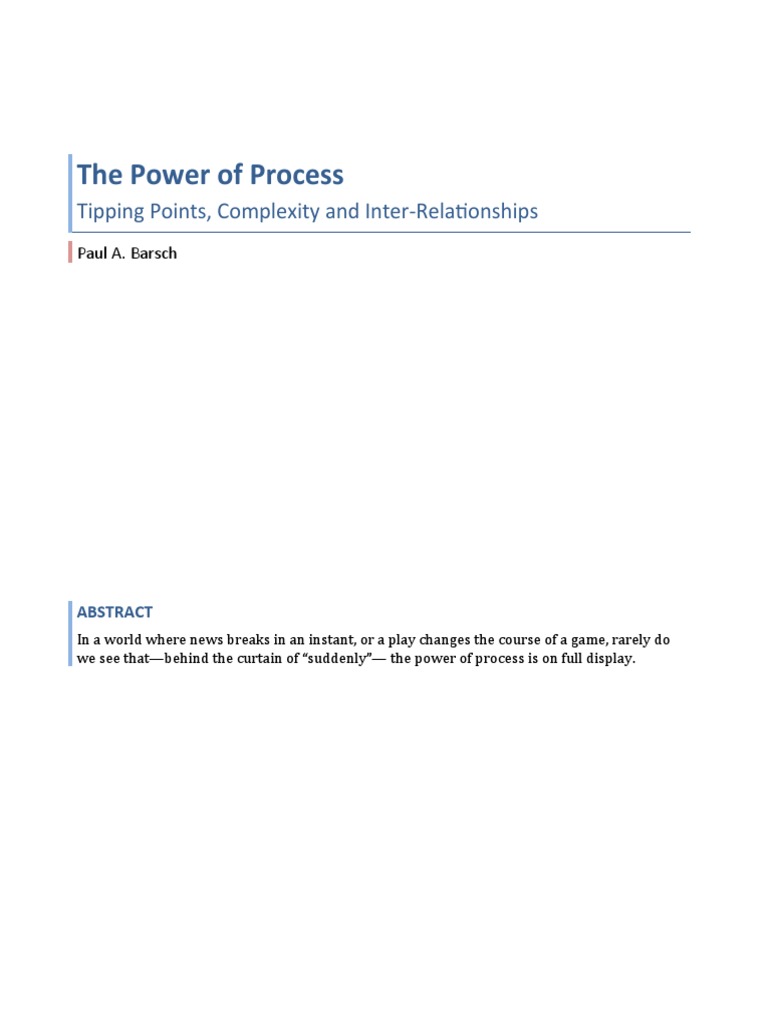 The Power of Process

Tipping Points, Complexity and Inter-Relationships

Paul A. Barsch

ABSTRACT

In a world where news breaks in an instant, or a play changes the course of a game, rarely do we see that—behind the curtain of "suddenly"— the power of process is on full display.